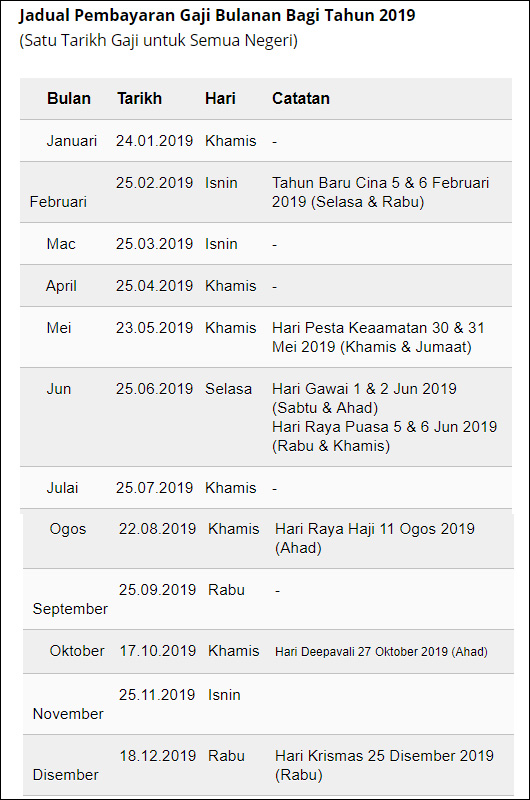 **Jadual Pembayaran Gaji Bulanan Bagi Tahun 2019**
(Satu Tarikh Gaji untuk Semua Negeri)

| Bulan | Tarikh | Hari | Catatan |
|---|---|---|---|
| Januari | 24.01.2019 | Khamis | - |
| Februari | 25.02.2019 | Isnin | Tahun Baru Cina 5 & 6 Februari 2019 (Selasa & Rabu) |
| Mac | 25.03.2019 | Isnin | - |
| April | 25.04.2019 | Khamis | - |
| Mei | 23.05.2019 | Khamis | Hari Pesta Keaamatan 30 & 31 Mei 2019 (Khamis & Jumaat) |
| Jun | 25.06.2019 | Selasa | Hari Gawai 1 & 2 Jun 2019 (Sabtu & Ahad) Hari Raya Puasa 5 & 6 Jun 2019 (Rabu & Khamis) |
| Julai | 25.07.2019 | Khamis | - |
| Ogos | 22.08.2019 | Khamis | Hari Raya Haji 11 Ogos 2019 (Ahad) |
| September | 25.09.2019 | Rabu | - |
| Oktober | 17.10.2019 | Khamis | Hari Deepavali 27 Oktober 2019 (Ahad) |
| November | 25.11.2019 | Isnin | |
| Disember | 18.12.2019 | Rabu | Hari Krismas 25 Disember 2019 (Rabu) |